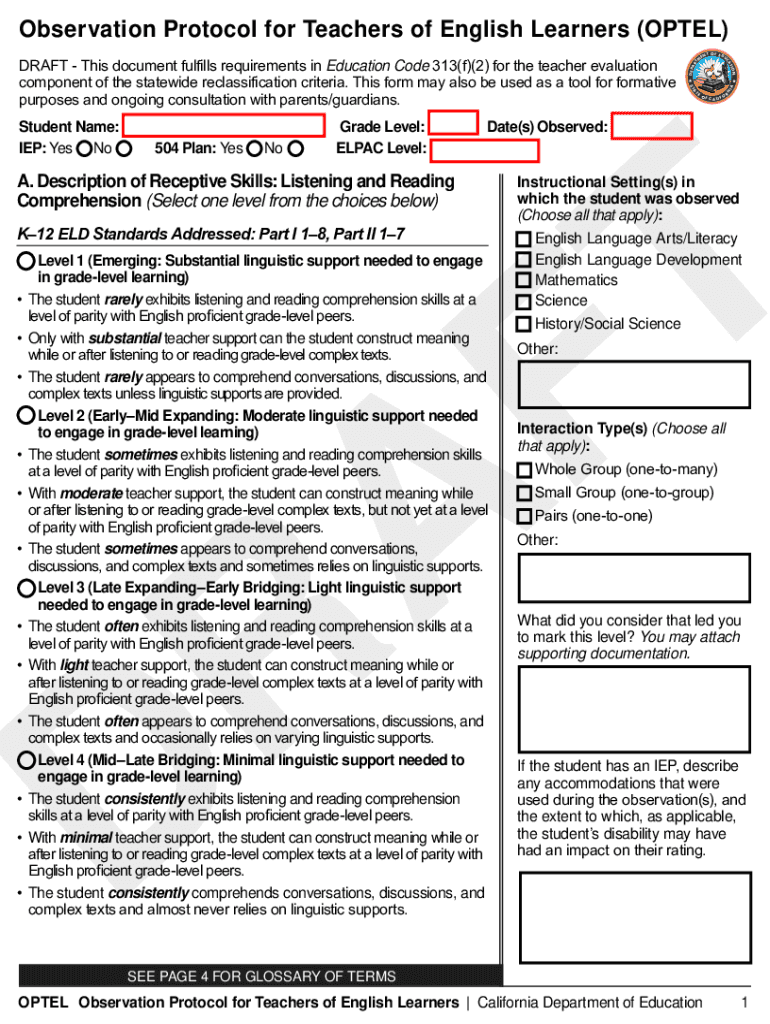 Observation Protocol for Teachers of English Learners (OPTEL)

DRAFT - This document fulfills requirements in Education Code 313(f)(2) for the teacher evaluation component of the statewide reclassification criteria. This form may also be used as a tool for formative purposes and ongoing consultation with parents/guardians.

Student Name: Grade Level: Date(s) Observed:
IEP: Yes No 504 Plan: Yes No ELPAC Level:

A. Description of Receptive Skills: Listening and Reading Comprehension (Select one level from the choices below)

K–12 ELD Standards Addressed: Part I 1–8, Part II 1–7

Level 1 (Emerging: Substantial linguistic support needed to engage in grade-level learning)
• The student rarely exhibits listening and reading comprehension skills at a level of parity with English proficient grade-level peers.
• Only with substantial teacher support can the student construct meaning while or after listening to or reading grade-level complex texts.
• The student rarely appears to comprehend conversations, discussions, and complex texts unless linguistic supports are provided.

Level 2 (Early–Mid Expanding: Moderate linguistic support needed to engage in grade-level learning)
• The student sometimes exhibits listening and reading comprehension skills at a level of parity with English proficient grade-level peers.
• With moderate teacher support, the student can construct meaning while or after listening to or reading grade-level complex texts, but not yet at a level of parity with English proficient grade-level peers.
• The student sometimes appears to comprehend conversations, discussions, and complex texts and sometimes relies on linguistic supports.

Level 3 (Late Expanding–Early Bridging: Light linguistic support needed to engage in grade-level learning)
• The student often exhibits listening and reading comprehension skills at a level of parity with English proficient grade-level peers.
• With light teacher support, the student can construct meaning while or after listening to or reading grade-level complex texts at a level of parity with English proficient grade-level peers.
• The student often appears to comprehend conversations, discussions, and complex texts and occasionally relies on varying linguistic supports.

Level 4 (Mid–Late Bridging: Minimal linguistic support needed to engage in grade-level learning)
• The student consistently exhibits listening and reading comprehension skills at a level of parity with English proficient grade-level peers.
• With minimal teacher support, the student can construct meaning while or after listening to or reading grade-level complex texts at a level of parity with English proficient grade-level peers.
• The student consistently comprehends conversations, discussions, and complex texts and almost never relies on linguistic supports.

Instructional Setting(s) in which the student was observed (Choose all that apply):
English Language Arts/Literacy
English Language Development
Mathematics
Science
History/Social Science
Other:

Interaction Type(s) (Choose all that apply):
Whole Group (one-to-many)
Small Group (one-to-group)
Pairs (one-to-one)
Other:

What did you consider that led you to mark this level? You may attach supporting documentation.

If the student has an IEP, describe any accommodations that were used during the observation(s), and the extent to which, as applicable, the student's disability may have had an impact on their rating.

DRAFT

SEE PAGE 4 FOR GLOSSARY OF TERMS

OPTEL Observation Protocol for Teachers of English Learners | California Department of Education 1